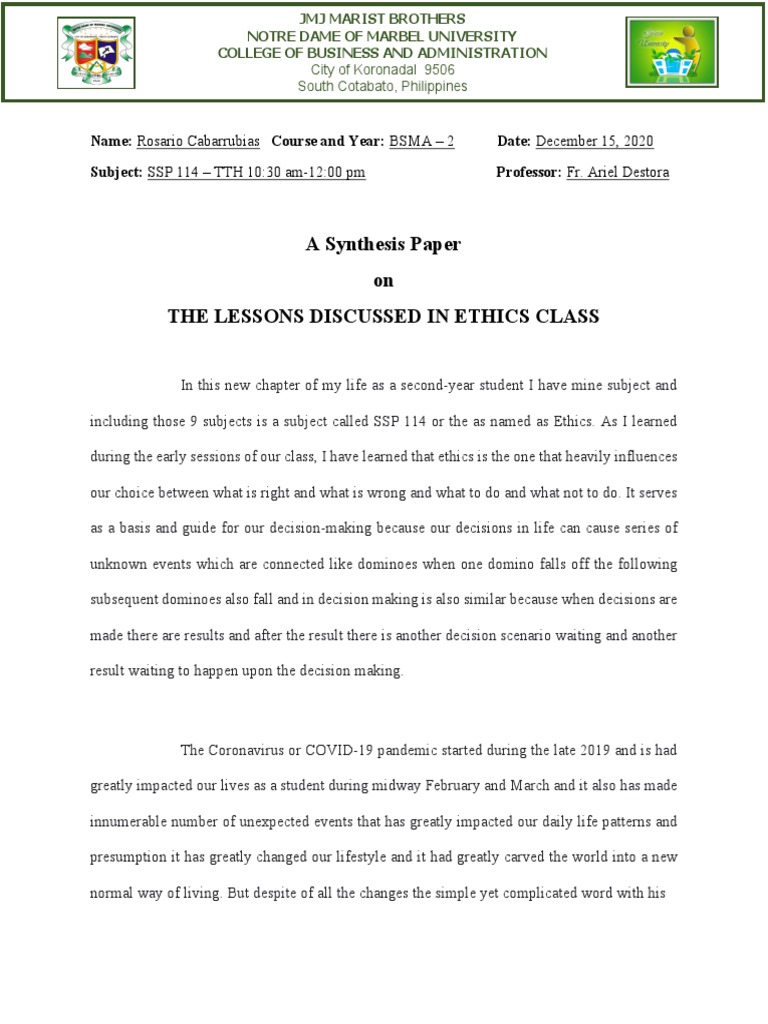 JMJ MARIST BROTHERS
NOTRE DAME OF MARBEL UNIVERSITY
COLLEGE OF BUSINESS AND ADMINISTRATION
City of Koronadal 9506
South Cotabato, Philippines

Name: Rosario Cabarrubias Course and Year: BSMA – 2 Date: December 15, 2020
Subject: SSP 114 – TTH 10:30 am-12:00 pm Professor: Fr. Ariel Destora

A Synthesis Paper
on
THE LESSONS DISCUSSED IN ETHICS CLASS

In this new chapter of my life as a second-year student I have mine subject and including those 9 subjects is a subject called SSP 114 or the as named as Ethics. As I learned during the early sessions of our class, I have learned that ethics is the one that heavily influences our choice between what is right and what is wrong and what to do and what not to do. It serves as a basis and guide for our decision-making because our decisions in life can cause series of unknown events which are connected like dominoes when one domino falls off the following subsequent dominoes also fall and in decision making is also similar because when decisions are made there are results and after the result there is another decision scenario waiting and another result waiting to happen upon the decision making.

The Coronavirus or COVID-19 pandemic started during the late 2019 and is had greatly impacted our lives as a student during midway February and March and it also has made innumerable number of unexpected events that has greatly impacted our daily life patterns and presumption it has greatly changed our lifestyle and it had greatly carved the world into a new normal way of living. But despite of all the changes the simple yet complicated word with his